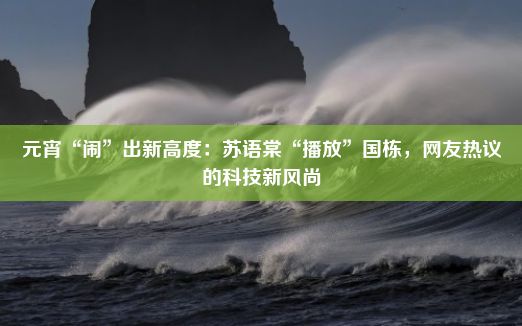 元宵“闹”出新高度：苏语棠“播放”国栋，网友热议的科技新风尚